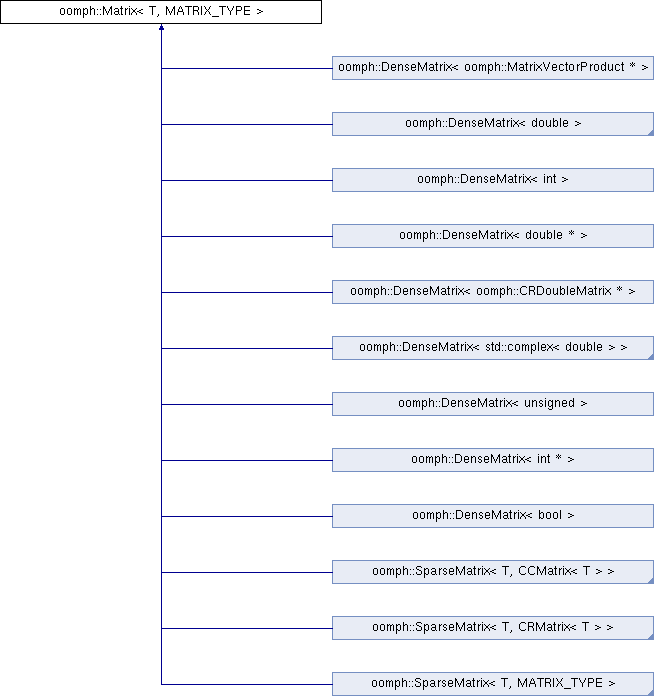 oomph::Matrix< T, MATRIX_TYPE >

oomph::DenseMatrix< oomph::MatrixVectorProduct * >

oomph::DenseMatrix< double >

oomph::DenseMatrix< int >

oomph::DenseMatrix< double * >

oomph::DenseMatrix< oomph::CRDoubleMatrix * >

oomph::DenseMatrix< std::complex< double > >

oomph::DenseMatrix< unsigned >

oomph::DenseMatrix< int * >

oomph::DenseMatrix< bool >

oomph::SparseMatrix< T, CCMatrix< T > >

oomph::SparseMatrix< T, CRMatrix< T > >

oomph::SparseMatrix< T, MATRIX_TYPE >